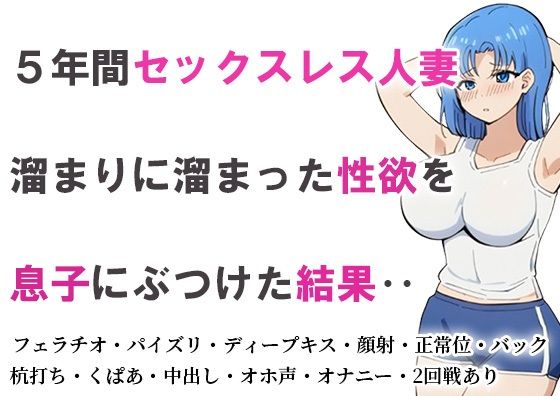 ５年間セックスレス人妻

溜まりに溜まった性欲を

息子にぶつけた結果‥

フェラチオ・パイズリ・ディープキス・顔射・正常位・バック
杭打ち・くぱあ・中出し・オホ声・オナニー・2回戦あり